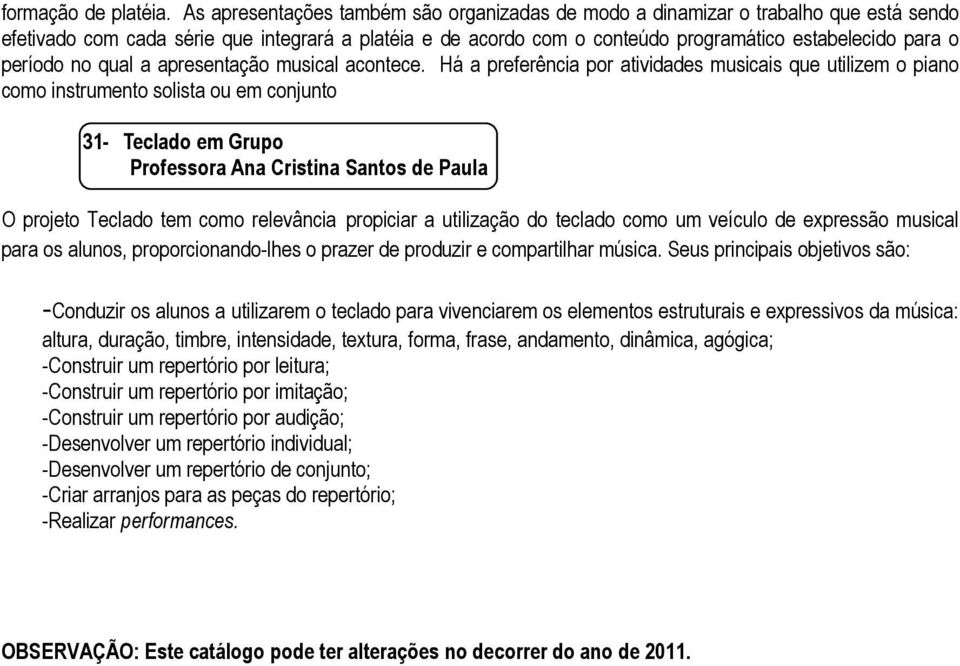 formação de platéia. As apresentações também são organizadas de modo a dinamizar o trabalho que está sendo efetivado com cada série que integrará a platéia e de acordo com o conteúdo programático estabelecido para o período no qual a apresentação musical acontece. Há a preferência por atividades musicais que utilizem o piano como instrumento solista ou em conjunto

31- Teclado em Grupo
Professora Ana Cristina Santos de Paula

O projeto Teclado tem como relevância propiciar a utilização do teclado como um veículo de expressão musical para os alunos, proporcionando-lhes o prazer de produzir e compartilhar música. Seus principais objetivos são:

-Conduzir os alunos a utilizarem o teclado para vivenciarem os elementos estruturais e expressivos da música: altura, duração, timbre, intensidade, textura, forma, frase, andamento, dinâmica, agógica;
-Construir um repertório por leitura;
-Construir um repertório por imitação;
-Construir um repertório por audição;
-Desenvolver um repertório individual;
-Desenvolver um repertório de conjunto;
-Criar arranjos para as peças do repertório;
-Realizar performances.

OBSERVAÇÃO: Este catálogo pode ter alterações no decorrer do ano de 2011.